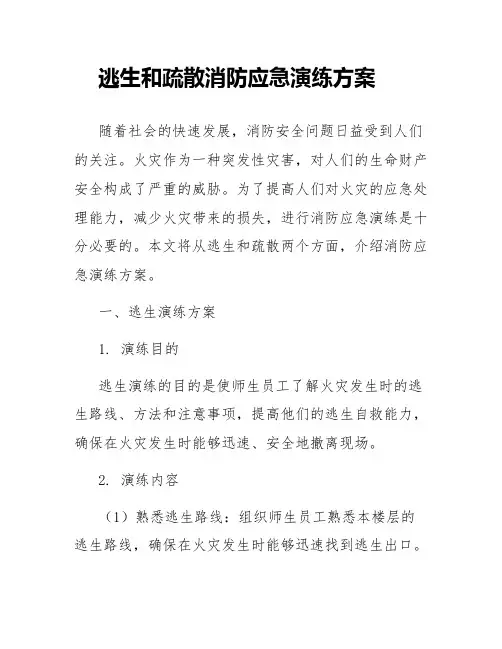 逃生和疏散消防应急演练方案

随着社会的快速发展，消防安全问题日益受到人们的关注。火灾作为一种突发性灾害，对人们的生命财产安全构成了严重的威胁。为了提高人们对火灾的应急处理能力，减少火灾带来的损失，进行消防应急演练是十分必要的。本文将从逃生和疏散两个方面，介绍消防应急演练方案。

一、逃生演练方案

1. 演练目的

逃生演练的目的是使师生员工了解火灾发生时的逃生路线、方法和注意事项，提高他们的逃生自救能力，确保在火灾发生时能够迅速、安全地撤离现场。

2. 演练内容

（1）熟悉逃生路线：组织师生员工熟悉本楼层的逃生路线，确保在火灾发生时能够迅速找到逃生出口。